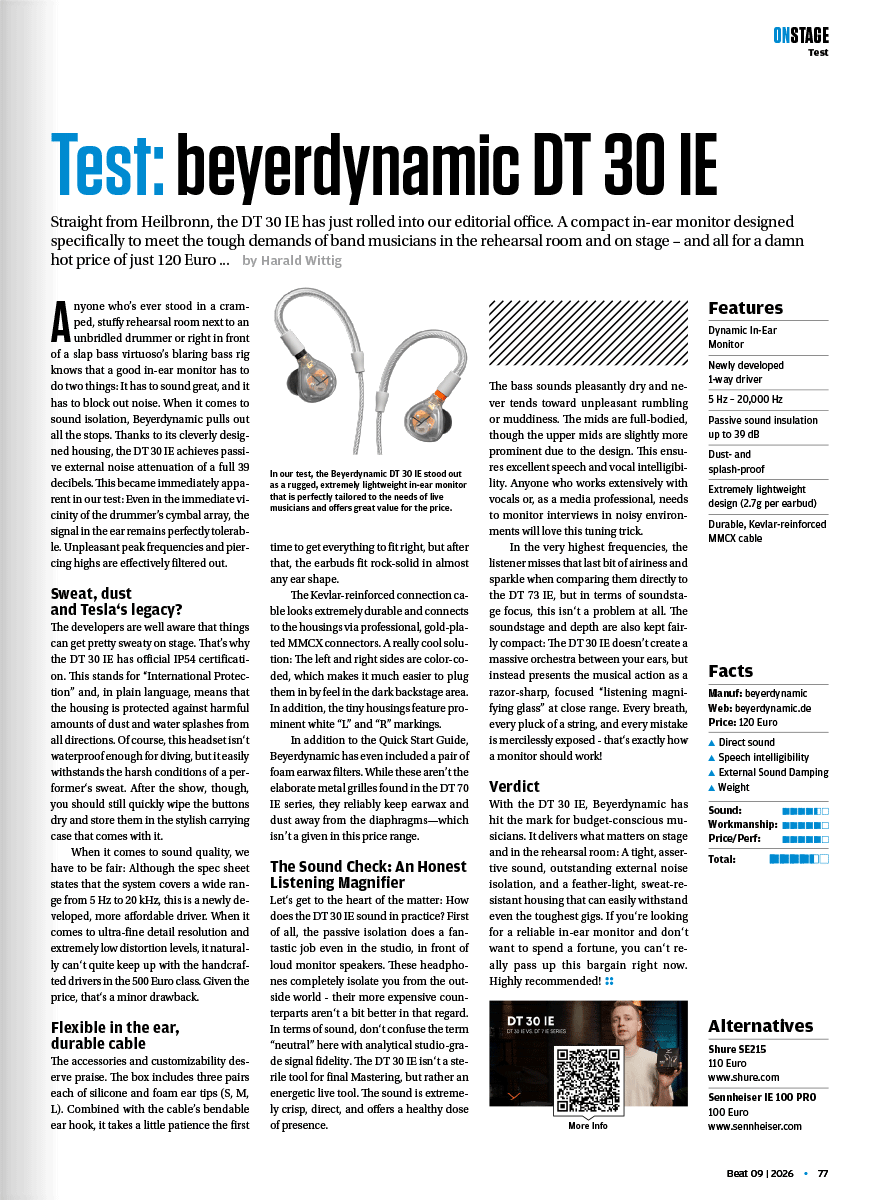 ONSTAGE
Test

Test: beyerdynamic DT 30 IE

Straight from Heilbronn, the DT 30 IE has just rolled into our editorial office. A compact in-ear monitor designed specifically to meet the tough demands of band musicians in the rehearsal room and on stage – and all for a damn hot price of just 120 Euro ... by Harald Wittig

Anyone who's ever stood in a cramped, stuffy rehearsal room next to an unbridled drummer or right in front of a slap bass virtuoso's blaring bass rig knows that a good in-ear monitor has to do two things: It has to sound great, and it has to block out noise. When it comes to sound isolation, Beyerdynamic pulls out all the stops. Thanks to its cleverly designed housing, the DT 30 IE achieves passive external noise attenuation of a full 39 decibels. This became immediately apparent in our test: Even in the immediate vicinity of the drummer's cymbal array, the signal in the ear remains perfectly tolerable. Unpleasant peak frequencies and piercing highs are effectively filtered out.

Sweat, dust and Tesla's legacy?
The developers are well aware that things can get pretty sweaty on stage. That's why the DT 30 IE has official IP54 certification. This stands for "International Protection" and, in plain language, means that the housing is protected against harmful amounts of dust and water splashes from all directions. Of course, this headset isn't waterproof enough for diving, but it easily withstands the harsh conditions of a performer's sweat. After the show, though, you should still quickly wipe the buttons dry and store them in the stylish carrying case that comes with it.

When it comes to sound quality, we have to be fair: Although the spec sheet states that the system covers a wide range from 5 Hz to 20 kHz, this is a newly developed, more affordable driver. When it comes to ultra-fine detail resolution and extremely low distortion levels, it naturally can't quite keep up with the handcrafted drivers in the 500 Euro class. Given the price, that's a minor drawback.

Flexible in the ear, durable cable
The accessories and customizability deserve praise. The box includes three pairs each of silicone and foam ear tips (S, M, L). Combined with the cable's bendable ear hook, it takes a little patience the first time to get everything to fit right, but after that, the earbuds fit rock-solid in almost any ear shape.

In our test, the Beyerdynamic DT 30 IE stood out as a rugged, extremely lightweight in-ear monitor that is perfectly tailored to the needs of live musicians and offers great value for the price.

The Kevlar-reinforced connection cable looks extremely durable and connects to the housings via professional, gold-plated MMCX connectors. A really cool solution: The left and right sides are color-coded, which makes it much easier to plug them in by feel in the dark backstage area. In addition, the tiny housings feature prominent white "L" and "R" markings.

In addition to the Quick Start Guide, Beyerdynamic has even included a pair of foam earwax filters. While these aren't the elaborate metal grilles found in the DT 70 IE series, they reliably keep earwax and dust away from the diaphragms—which isn't a given in this price range.

The Sound Check: An Honest Listening Magnifier
Let's get to the heart of the matter: How does the DT 30 IE sound in practice? First of all, the passive isolation does a fantastic job even in the studio, in front of loud monitor speakers. These headphones completely isolate you from the outside world - their more expensive counterparts aren't a bit better in that regard. In terms of sound, don't confuse the term "neutral" here with analytical studio-grade signal fidelity. The DT 30 IE isn't a sterile tool for final Mastering, but rather an energetic live tool. The sound is extremely crisp, direct, and offers a healthy dose of presence.

The bass sounds pleasantly dry and never tends toward unpleasant rumbling or muddiness. The mids are full-bodied, though the upper mids are slightly more prominent due to the design. This ensures excellent speech and vocal intelligibility. Anyone who works extensively with vocals or, as a media professional, needs to monitor interviews in noisy environments will love this tuning trick.

In the very highest frequencies, the listener misses that last bit of airiness and sparkle when comparing them directly to the DT 73 IE, but in terms of soundstage focus, this isn't a problem at all. The soundstage and depth are also kept fairly compact: The DT 30 IE doesn't create a massive orchestra between your ears, but instead presents the musical action as a razor-sharp, focused "listening magnifying glass" at close range. Every breath, every pluck of a string, and every mistake is mercilessly exposed - that's exactly how a monitor should work!

Verdict
With the DT 30 IE, Beyerdynamic has hit the mark for budget-conscious musicians. It delivers what matters on stage and in the rehearsal room: A tight, assertive sound, outstanding external noise isolation, and a feather-light, sweat-resistant housing that can easily withstand even the toughest gigs. If you're looking for a reliable in-ear monitor and don't want to spend a fortune, you can't really pass up this bargain right now. Highly recommended!

DT 30 IE
DT 30 IE VS. DT 7 IE SERIES
More Info

Features
Dynamic In-Ear Monitor
Newly developed 1-way driver
5 Hz – 20,000 Hz
Passive sound insulation up to 39 dB
Dust- and splash-proof
Extremely lightweight design (2.7g per earbud)
Durable, Kevlar-reinforced MMCX cable

Facts
Manuf: beyerdynamic
Web: beyerdynamic.de
Price: 120 Euro
▲ Direct sound
▲ Speech intelligibility
▲ External Sound Damping
▲ Weight
Sound:
Workmanship:
Price/Perf:
Total:

Alternatives
Shure SE215
110 Euro
www.shure.com
Sennheiser IE 100 PRO
100 Euro
www.sennheiser.com

Beat 09 | 2026 • 77